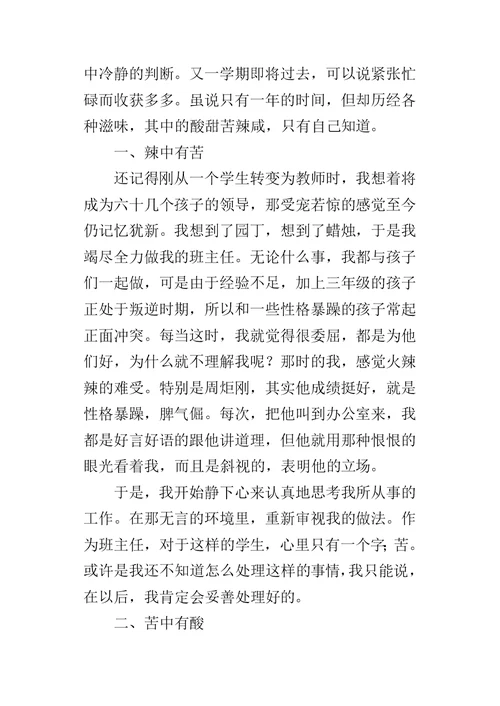 中冷静的判断。又一学期即将过去，可以说紧张忙碌而收获多多。虽说只有一年的时间，但却历经各种滋味，其中的酸甜苦辣咸，只有自己知道。

一、辣中有苦

还记得刚从一个学生转变为教师时，我想着将成为六十几个孩子的领导，那受宠若惊的感觉至今仍记忆犹新。我想到了园丁，想到了蜡烛，于是我竭尽全力做我的班主任。无论什么事，我都与孩子们一起做，可是由于经验不足，加上三年级的孩子正处于叛逆时期，所以和一些性格暴躁的孩子常起正面冲突。每当这时，我就觉得很委屈，都是为他们好，为什么就不理解我呢？那时的我，感觉火辣辣的难受。特别是周炬刚，其实他成绩挺好，就是性格暴躁，脾气倔。每次，把他叫到办公室来，我都是好言好语的跟他讲道理，但他就用那种恨恨的眼光看着我，而且是斜视的，表明他的立场。

于是，我开始静下心来认真地思考我所从事的工作。在那无言的环境里，重新审视我的做法。作为班主任，对于这样的学生，心里只有一个字：苦。或许是我还不知道怎么处理这样的事情，我只能说，在以后，我肯定会妥善处理好的。

二、苦中有酸